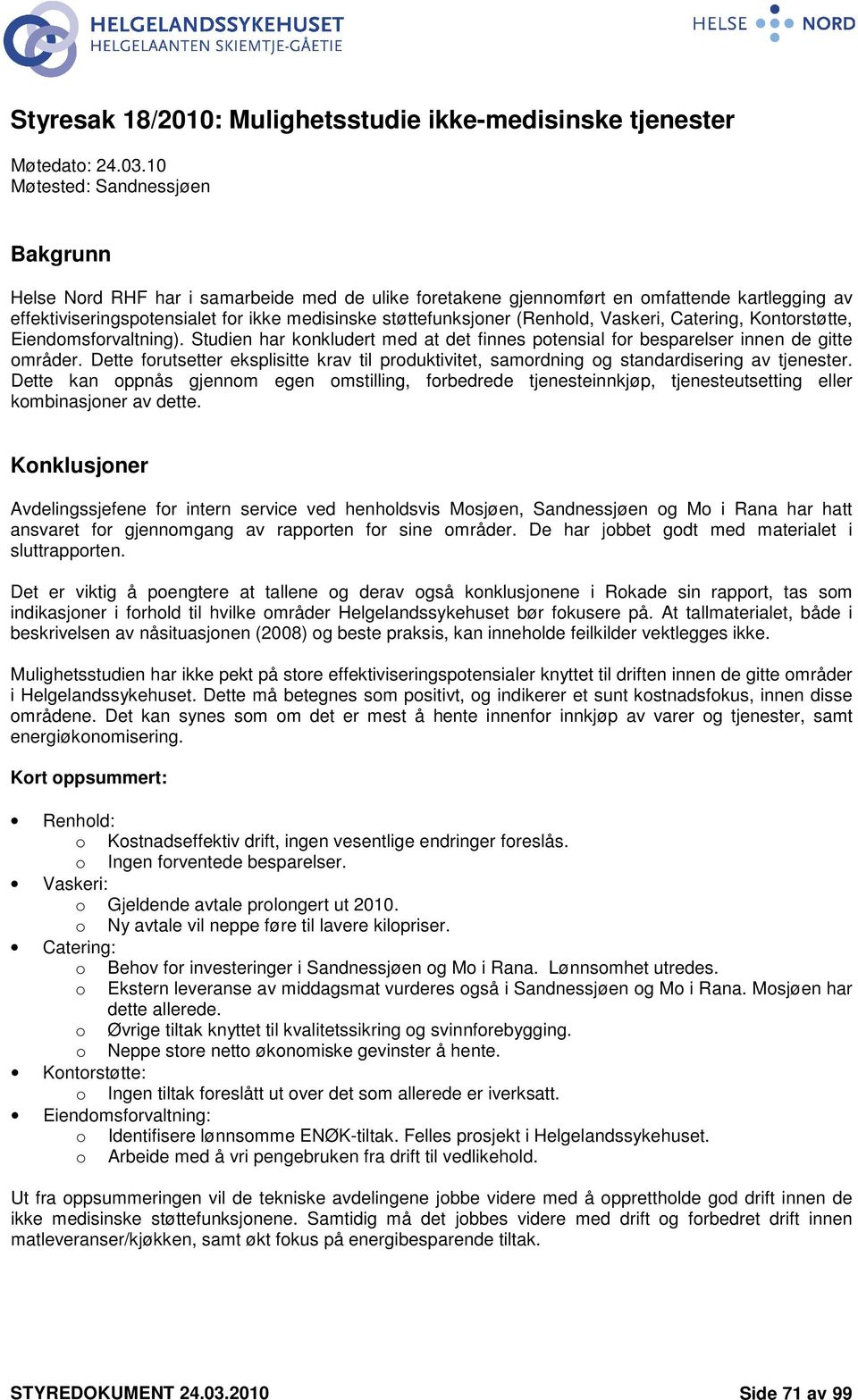 HELGELANDSSYKEHUSET
HELGELAANTEN SKIEMTJE-GÅETIE

HELSE NORD

Styresak 18/2010: Mulighetsstudie ikke-medisinske tjenester

Møtedato: 24.03.10
Møtested: Sandnessjøen

Bakgrunn

Helse Nord RHF har i samarbeide med de ulike foretakene gjennomført en omfattende kartlegging av effektiviseringspotensialet for ikke medisinske støttefunksjoner (Renhold, Vaskeri, Catering, Kontorstøtte, Eiendomsforvaltning). Studien har konkludert med at det finnes potensial for besparelser innen de gitte områder. Dette forutsetter eksplisitte krav til produktivitet, samordning og standardisering av tjenester. Dette kan oppnås gjennom egen omstilling, forbedrede tjenesteinnkjøp, tjenesteutsetting eller kombinasjoner av dette.

Konklusjoner

Avdelingssjefene for intern service ved henholdsvis Mosjøen, Sandnessjøen og Mo i Rana har hatt ansvaret for gjennomgang av rapporten for sine områder. De har jobbet godt med materialet i sluttrapporten.

Det er viktig å poengtere at tallene og derav også konklusjonene i Rokade sin rapport, tas som indikasjoner i forhold til hvilke områder Helgelandssykehuset bør fokusere på. At tallmaterialet, både i beskrivelsen av nåsituasjonen (2008) og beste praksis, kan inneholde feilkilder vektlegges ikke.

Mulighetsstudien har ikke pekt på store effektiviseringspotensialer knyttet til driften innen de gitte områder i Helgelandssykehuset. Dette må betegnes som positivt, og indikerer et sunt kostnadsfokus, innen disse områdene. Det kan synes som om det er mest å hente innenfor innkjøp av varer og tjenester, samt energiøkonomisering.

Kort oppsummert:

• Renhold:
  o Kostnadseffektiv drift, ingen vesentlige endringer foreslås.
  o Ingen forventede besparelser.
• Vaskeri:
  o Gjeldende avtale prolongert ut 2010.
  o Ny avtale vil neppe føre til lavere kilopriser.
• Catering:
  o Behov for investeringer i Sandnessjøen og Mo i Rana. Lønnsomhet utredes.
  o Ekstern leveranse av middagsmat vurderes også i Sandnessjøen og Mo i Rana. Mosjøen har dette allerede.
  o Øvrige tiltak knyttet til kvalitetssikring og svinnforebygging.
  o Neppe store netto økonomiske gevinster å hente.
• Kontorstøtte:
  o Ingen tiltak foreslått ut over det som allerede er iverksatt.
• Eiendomsforvaltning:
  o Identifisere lønnsomme ENØK-tiltak. Felles prosjekt i Helgelandssykehuset.
  o Arbeide med å vri pengebruken fra drift til vedlikehold.

Ut fra oppsummeringen vil de tekniske avdelingene jobbe videre med å opprettholde god drift innen de ikke medisinske støttefunksjonene. Samtidig må det jobbes videre med drift og forbedret drift innen matleveranser/kjøkken, samt økt fokus på energibesparende tiltak.

STYREDOKUMENT 24.03.2010 Side 71 av 99